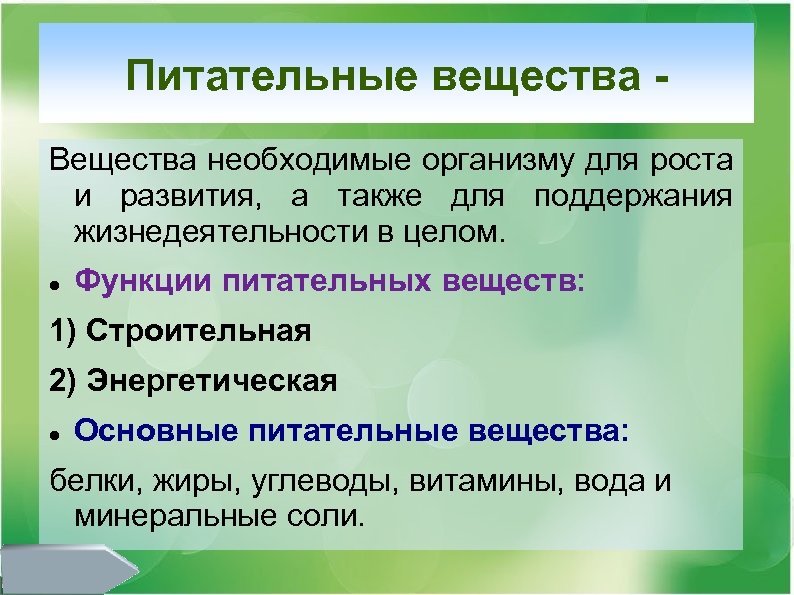 Питательные вещества -

Вещества необходимые организму для роста и развития, а также для поддержания жизнедеятельности в целом.

• Функции питательных веществ:

1) Строительная

2) Энергетическая

• Основные питательные вещества:

белки, жиры, углеводы, витамины, вода и минеральные соли.